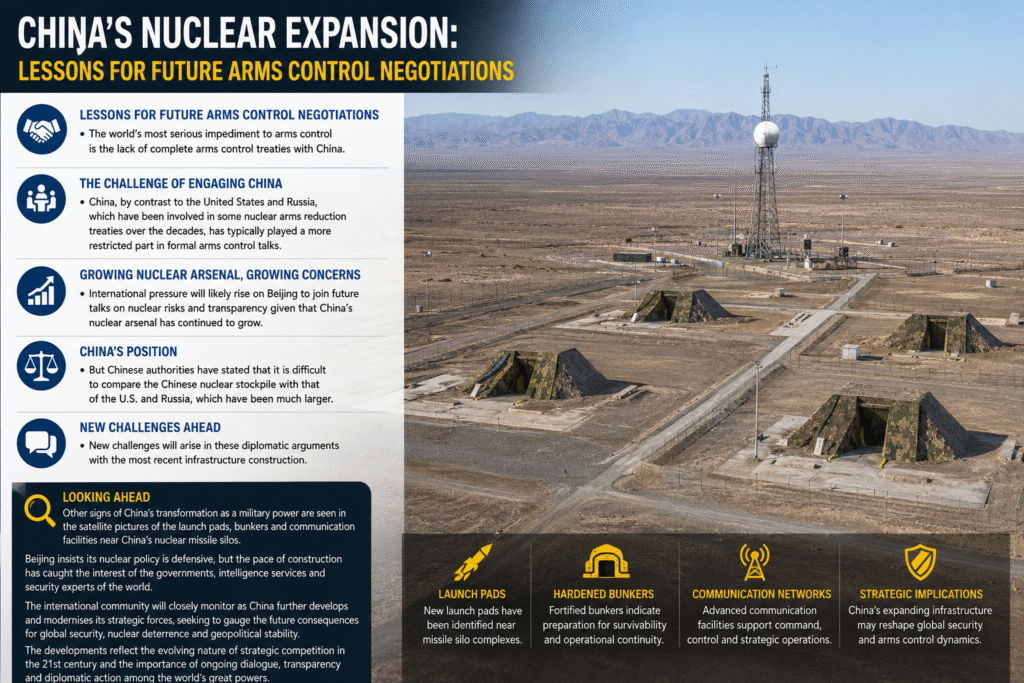 CHINA'S NUCLEAR EXPANSION:
LESSONS FOR FUTURE ARMS CONTROL NEGOTIATIONS

LESSONS FOR FUTURE ARMS CONTROL NEGOTIATIONS
• The world's most serious impediment to arms control is the lack of complete arms control treaties with China.

THE CHALLENGE OF ENGAGING CHINA
• China, by contrast to the United States and Russia, which have been involved in some nuclear arms reduction treaties over the decades, has typically played a more restricted part in formal arms control talks.

GROWING NUCLEAR ARSENAL, GROWING CONCERNS
• International pressure will likely rise on Beijing to join future talks on nuclear risks and transparency given that China's nuclear arsenal has continued to grow.

CHINA'S POSITION
• But Chinese authorities have stated that it is difficult to compare the Chinese nuclear stockpile with that of the U.S. and Russia, which have been much larger.

NEW CHALLENGES AHEAD
• New challenges will arise in these diplomatic arguments with the most recent infrastructure construction.

LOOKING AHEAD
Other signs of China's transformation as a military power are seen in the satellite pictures of the launch pads, bunkers and communication facilities near China's nuclear missile silos.

Beijing insists its nuclear policy is defensive, but the pace of construction has caught the interest of the governments, intelligence services and security experts of the world.

The international community will closely monitor as China further develops and modernises its strategic forces, seeking to gauge the future consequences for global security, nuclear deterrence and geopolitical stability.

The developments reflect the evolving nature of strategic competition in the 21st century and the importance of ongoing dialogue, transparency and diplomatic action among the world's great powers.

LAUNCH PADS
New launch pads have been identified near missile silo complexes.

HARDENED BUNKERS
Fortified bunkers indicate preparation for survivability and operational continuity.

COMMUNICATION NETWORKS
Advanced communication facilities support command, control and strategic operations.

STRATEGIC IMPLICATIONS
China's expanding infrastructure may reshape global security and arms control dynamics.